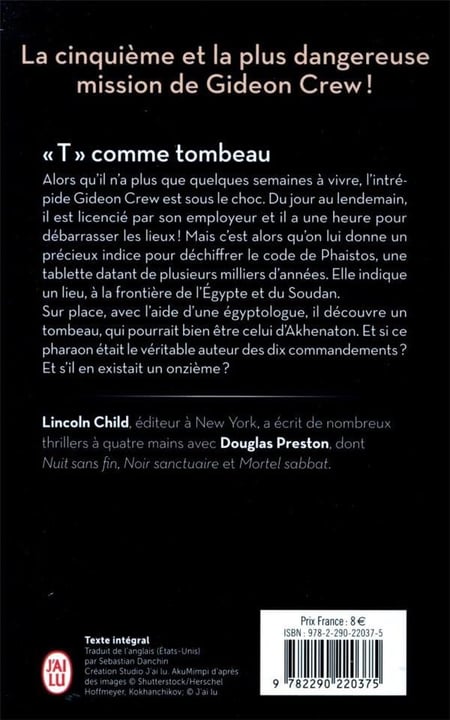 La cinquième et la plus dangereuse mission de Gideon Crew !

« T » comme tombeau

Alors qu'il n'a plus que quelques semaines à vivre, l'intrépide Gideon Crew est sous le choc. Du jour au lendemain, il est licencié par son employeur et il a une heure pour débarrasser les lieux ! Mais c'est alors qu'on lui donne un précieux indice pour déchiffrer le code de Phaistos, une tablette datant de plusieurs milliers d'années. Elle indique un lieu, à la frontière de l'Égypte et du Soudan.
Sur place, avec l'aide d'une égyptologue, il découvre un tombeau, qui pourrait bien être celui d'Akhenaton. Et si ce pharaon était le véritable auteur des dix commandements ? Et s'il en existait un onzième ?

Lincoln Child, éditeur à New York, a écrit de nombreux thrillers à quatre mains avec Douglas Preston, dont Nuit sans fin, Noir sanctuaire et Mortel sabbat.

J'AI LU

Texte intégral
Traduit de l'anglais (États-Unis) par Sebastian Danchin
Création Studio J'ai lu. AkuMimpi d'après des images © Shutterstock/Herschel Hoffmeyer, Kokhanchikov; © J'ai lu

Prix France : 8 €
ISBN : 978-2-290-22037-5
9 782290 220375